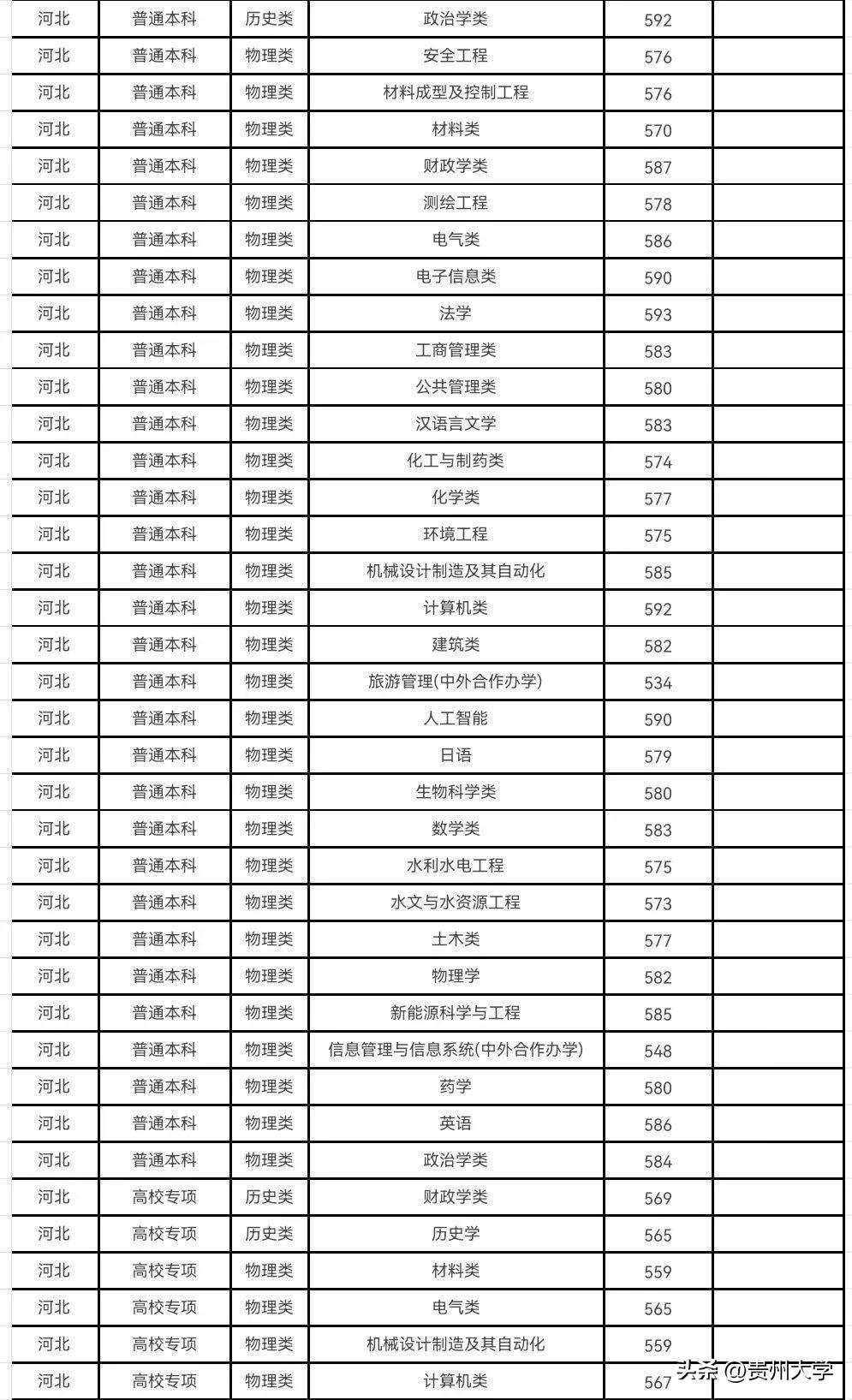 | 河北 | 普通本科 | 历史类 | 政治学类 | 592 | |
|---|---|---|---|---|---|
| 河北 | 普通本科 | 物理类 | 安全工程 | 576 | |
| 河北 | 普通本科 | 物理类 | 材料成型及控制工程 | 576 | |
| 河北 | 普通本科 | 物理类 | 材料类 | 570 | |
| 河北 | 普通本科 | 物理类 | 财政学类 | 587 | |
| 河北 | 普通本科 | 物理类 | 测绘工程 | 578 | |
| 河北 | 普通本科 | 物理类 | 电气类 | 586 | |
| 河北 | 普通本科 | 物理类 | 电子信息类 | 590 | |
| 河北 | 普通本科 | 物理类 | 法学 | 593 | |
| 河北 | 普通本科 | 物理类 | 工商管理类 | 583 | |
| 河北 | 普通本科 | 物理类 | 公共管理类 | 580 | |
| 河北 | 普通本科 | 物理类 | 汉语言文学 | 583 | |
| 河北 | 普通本科 | 物理类 | 化工与制药类 | 574 | |
| 河北 | 普通本科 | 物理类 | 化学类 | 577 | |
| 河北 | 普通本科 | 物理类 | 环境工程 | 575 | |
| 河北 | 普通本科 | 物理类 | 机械设计制造及其自动化 | 585 | |
| 河北 | 普通本科 | 物理类 | 计算机类 | 592 | |
| 河北 | 普通本科 | 物理类 | 建筑类 | 582 | |
| 河北 | 普通本科 | 物理类 | 旅游管理(中外合作办学) | 534 | |
| 河北 | 普通本科 | 物理类 | 人工智能 | 590 | |
| 河北 | 普通本科 | 物理类 | 日语 | 579 | |
| 河北 | 普通本科 | 物理类 | 生物科学类 | 580 | |
| 河北 | 普通本科 | 物理类 | 数学类 | 583 | |
| 河北 | 普通本科 | 物理类 | 水利水电工程 | 575 | |
| 河北 | 普通本科 | 物理类 | 水文与水资源工程 | 573 | |
| 河北 | 普通本科 | 物理类 | 土木类 | 577 | |
| 河北 | 普通本科 | 物理类 | 物理学 | 582 | |
| 河北 | 普通本科 | 物理类 | 新能源科学与工程 | 585 | |
| 河北 | 普通本科 | 物理类 | 信息管理与信息系统(中外合作办学) | 548 | |
| 河北 | 普通本科 | 物理类 | 药学 | 580 | |
| 河北 | 普通本科 | 物理类 | 英语 | 586 | |
| 河北 | 普通本科 | 物理类 | 政治学类 | 584 | |
| 河北 | 高校专项 | 历史类 | 财政学类 | 569 | |
| 河北 | 高校专项 | 历史类 | 历史学 | 565 | |
| 河北 | 高校专项 | 物理类 | 材料类 | 559 | |
| 河北 | 高校专项 | 物理类 | 电气类 | 565 | |
| 河北 | 高校专项 | 物理类 | 机械设计制造及其自动化 | 559 | |
| 河北 | 高校专项 | 物理类 | 计算机类 | 567 | |

头条 @贵州大学